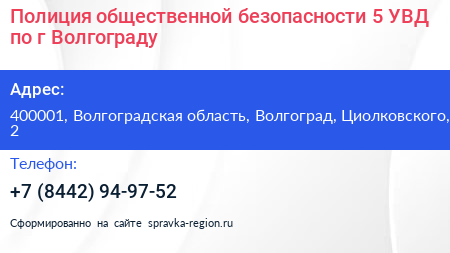 Полиция общественной безопасности 5 УВД по г Волгограду

Адрес:

400001, Волгоградская область, Волгоград, Циолковского, 2

Телефон:

+7 (8442) 94-97-52

Сформированно на сайте spravka-region.ru